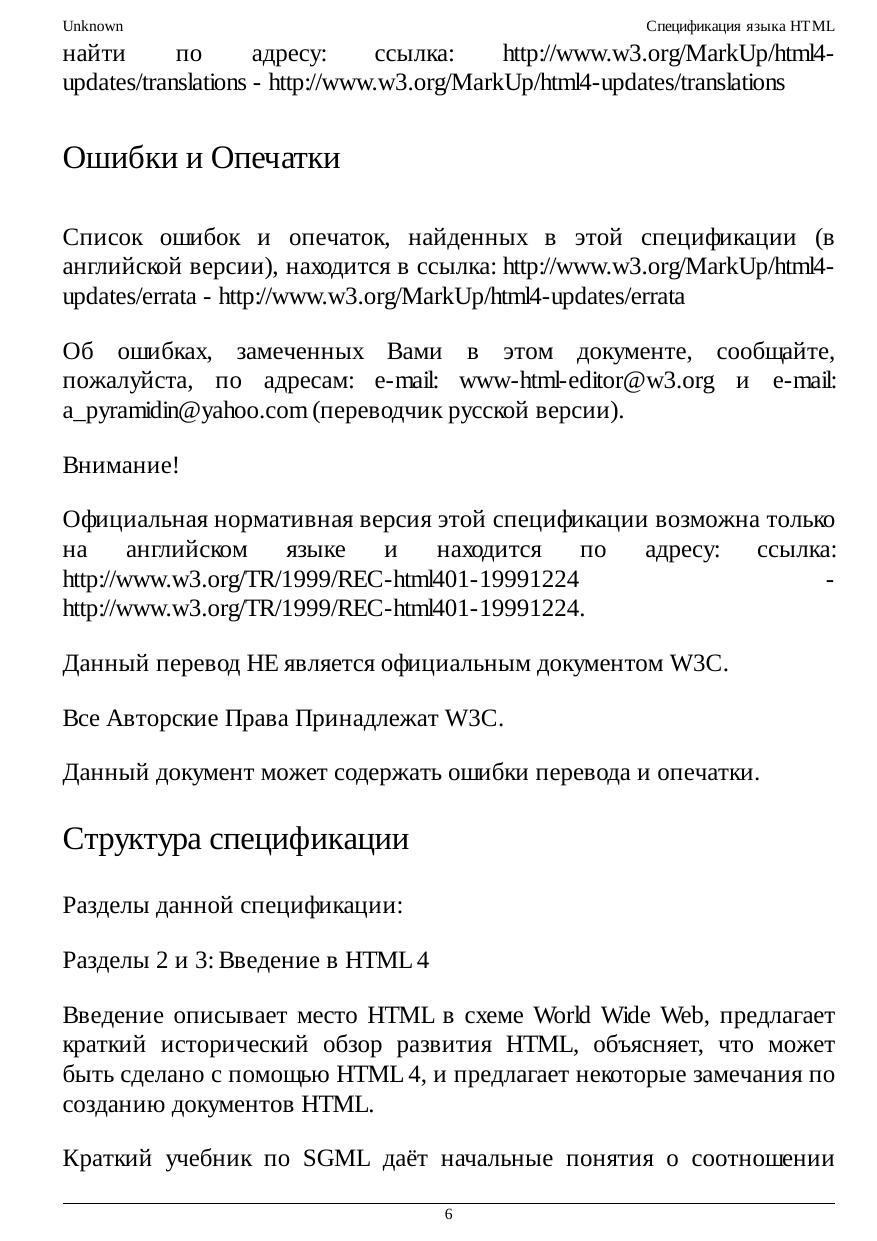 Unknown Спецификация языка HTML

найти по адресу: ссылка: http://www.w3.org/MarkUp/html4-updates/translations - http://www.w3.org/MarkUp/html4-updates/translations

Ошибки и Опечатки

Список ошибок и опечаток, найденных в этой спецификации (в английской версии), находится в ссылка: http://www.w3.org/MarkUp/html4-updates/errata - http://www.w3.org/MarkUp/html4-updates/errata

Об ошибках, замеченных Вами в этом документе, сообщайте, пожалуйста, по адресам: e-mail: www-html-editor@w3.org и e-mail: a_pyramidin@yahoo.com (переводчик русской версии).

Внимание!

Официальная нормативная версия этой спецификации возможна только на английском языке и находится по адресу: ссылка: http://www.w3.org/TR/1999/REC-html401-19991224 - http://www.w3.org/TR/1999/REC-html401-19991224.

Данный перевод НЕ является официальным документом W3C.

Все Авторские Права Принадлежат W3C.

Данный документ может содержать ошибки перевода и опечатки.

Структура спецификации

Разделы данной спецификации:

Разделы 2 и 3: Введение в HTML 4

Введение описывает место HTML в схеме World Wide Web, предлагает краткий исторический обзор развития HTML, объясняет, что может быть сделано с помощью HTML 4, и предлагает некоторые замечания по созданию документов HTML.

Краткий учебник по SGML даёт начальные понятия о соотношении

6